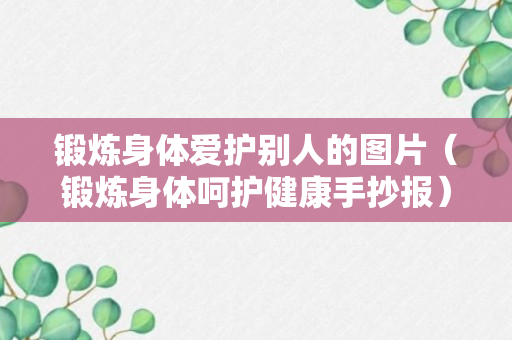 锻炼身体爱护别人的图片（锻炼身体呵护健康手抄报）